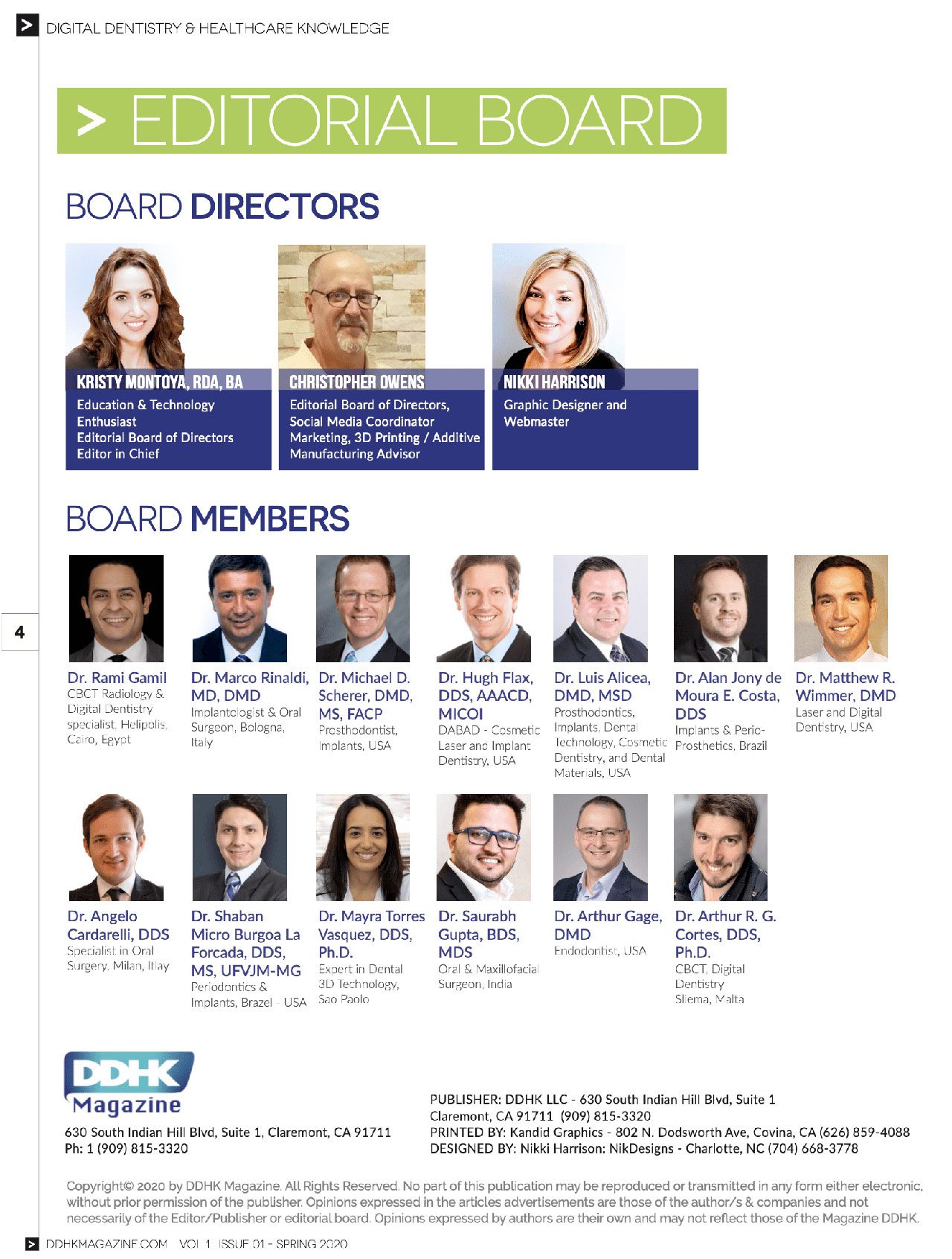 > DIGITAL DENTISTRY & HEALTHCARE KNOWLEDGE

> EDITORIAL BOARD

BOARD DIRECTORS

KRISTY MONTOYA, RDA, BA
Education & Technology Enthusiast
Editorial Board of Directors
Editor in Chief

CHRISTOPHER OWENS
Editorial Board of Directors, Social Media Coordinator Marketing, 3D Printing / Additive Manufacturing Advisor

NIKKI HARRISON
Graphic Designer and Webmaster

BOARD MEMBERS

4

Dr. Rami Gamil
CBCT Radiology & Digital Dentistry specialist, Helipolis, Cairo, Egypt

Dr. Marco Rinaldi, MD, DMD
Implantologist & Oral Surgeon, Bologna, Italy

Dr. Michael D. Scherer, DMD, MS, FACP
Prosthodontist, Implants, USA

Dr. Hugh Flax, DDS, AAACD, MICOI
DABAD - Cosmetic Laser and Implant Dentistry, USA

Dr. Luis Alicea, DMD, MSD
Prosthodontics, Implants, Dental Technology, Cosmetic Dentistry, and Dental Materials, USA

Dr. Alan Jony de Moura E. Costa, DDS
Implants & Perio-Prosthetics, Brazil

Dr. Matthew R. Wimmer, DMD
Laser and Digital Dentistry, USA

Dr. Angelo Cardarelli, DDS
Specialist in Oral Surgery, Milan, Itlay

Dr. Shaban Micro Burgoa La Forcada, DDS, MS, UFVJM-MG
Periodontics & Implants, Brazel - USA

Dr. Mayra Torres Vasquez, DDS, Ph.D.
Expert in Dental 3D Technology, Sao Paolo

Dr. Saurabh Gupta, BDS, MDS
Oral & Maxillofacial Surgeon, India

Dr. Arthur Gage, DMD
Endodontist, USA

Dr. Arthur R. G. Cortes, DDS, Ph.D.
CBCT, Digital Dentistry
Sliema, Malta

DDHK Magazine

630 South Indian Hill Blvd, Suite 1, Claremont, CA 91711
Ph: 1 (909) 815-3320

PUBLISHER: DDHK LLC - 630 South Indian Hill Blvd, Suite 1
Claremont, CA 91711 (909) 815-3320
PRINTED BY: Kandid Graphics - 802 N. Dodsworth Ave, Covina, CA (626) 859-4088
DESIGNED BY: Nikki Harrison: NikDesigns - Charlotte, NC (704) 668-3778

Copyright© 2020 by DDHK Magazine. All Rights Reserved. No part of this publication may be reproduced or transmitted in any form either electronic, without prior permission of the publisher. Opinions expressed in the articles advertisements are those of the author/s & companies and not necessarily of the Editor/Publisher or editorial board. Opinions expressed by authors are their own and may not reflect those of the Magazine DDHK.

> DDHKMAGAZINE.COM VOL 1 ISSUE 01 - SPRING 2020